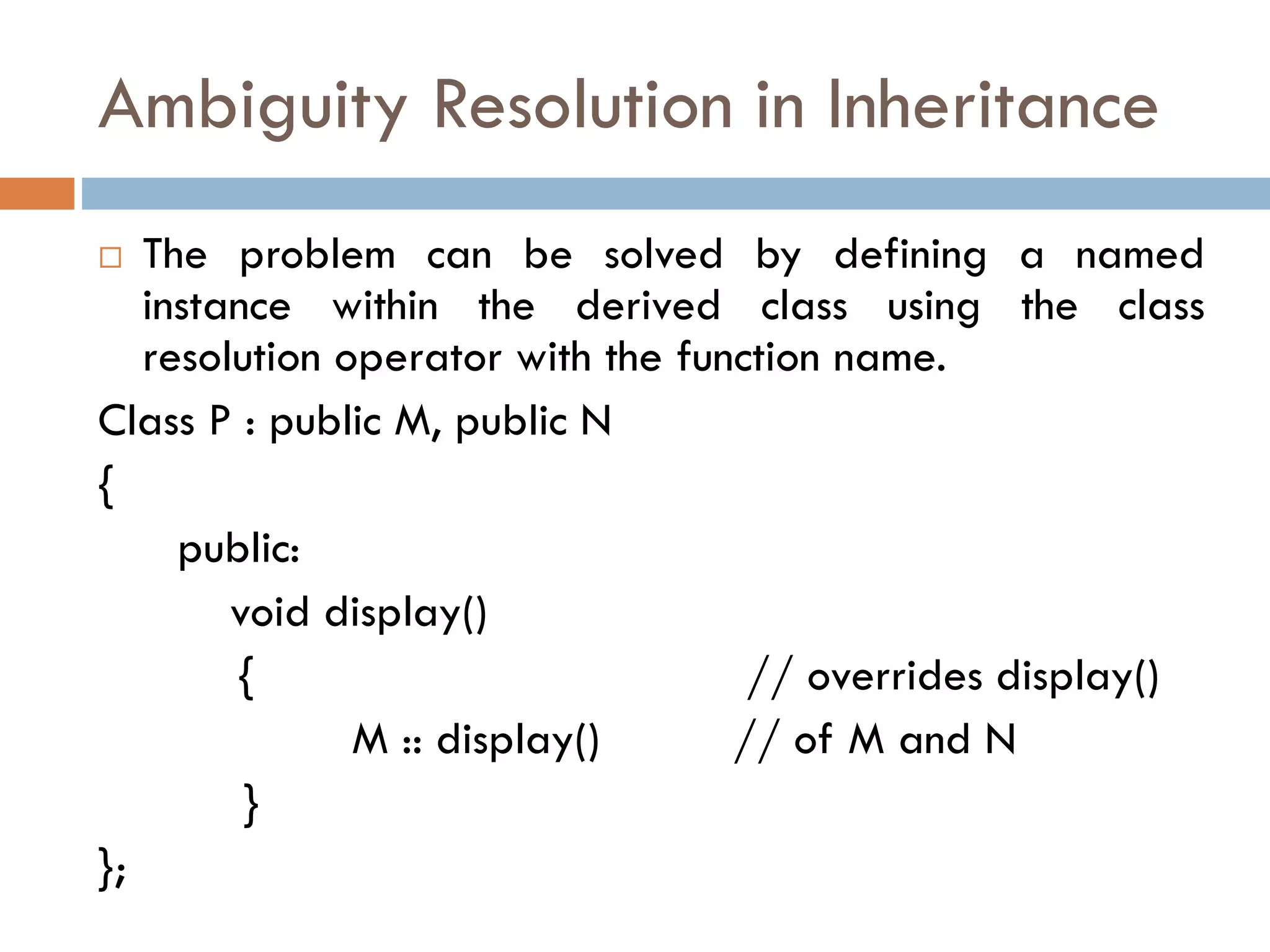 Ambiguity Resolution in Inheritance

□ The problem can be solved by defining a named instance within the derived class using the class resolution operator with the function name.

Class P : public M, public N
{
public:
void display()
{ // overrides display()
M :: display() // of M and N
}
};